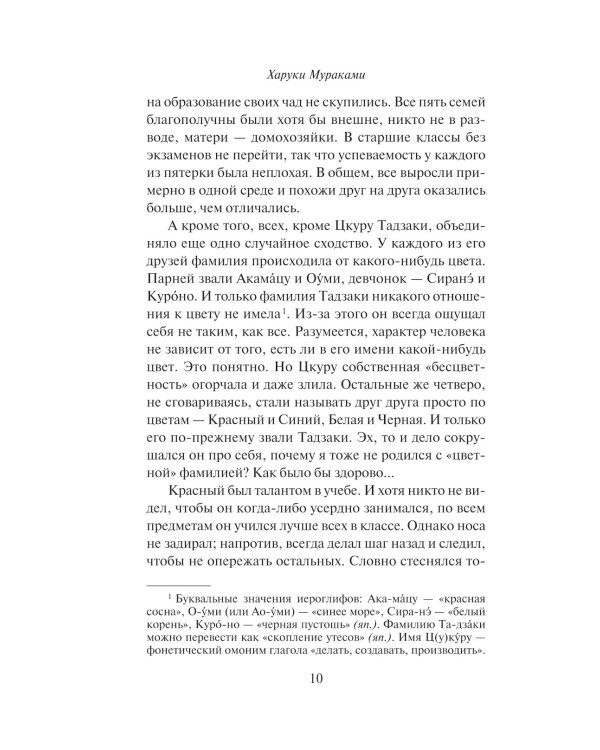 Харуки Мураками

на образование своих чад не скупились. Все пять семей благополучны были хотя бы внешне, никто не в разводе, матери — домохозяйки. В старшие классы без экзаменов не перейти, так что успеваемость у каждого из пятерки была неплохая. В общем, все выросли примерно в одной среде и похожи друг на друга оказались больше, чем отличались.

А кроме того, всех, кроме Цкуру Тадзаки, объединяло еще одно случайное сходство. У каждого из его друзей фамилия происходила от какого-нибудь цвета. Парней звали Акама́цу и Оу́ми, девчонок — Сиранэ́ и Куро́но. И только фамилия Тадзаки никакого отношения к цвету не имела$^1$. Из-за этого он всегда ощущал себя не таким, как все. Разумеется, характер человека не зависит от того, есть ли в его имени какой-нибудь цвет. Это понятно. Но Цкуру собственная «бесцветность» огорчала и даже злила. Остальные же четверо, не сговариваясь, стали называть друг друга просто по цветам — Красный и Синий, Белая и Черная. И только его по-прежнему звали Тадзаки. Эх, то и дело сокрушался он про себя, почему я тоже не родился с «цветной» фамилией? Как было бы здорово...

Красный был талантом в учебе. И хотя никто не видел, чтобы он когда-либо усердно занимался, по всем предметам он учился лучше всех в классе. Однако носа не задирал; напротив, всегда делал шаг назад и следил, чтобы не опережать остальных. Словно стеснялся то-

$^1$ Буквальные значения иероглифов: Ака-ма́цу — «красная сосна», О-у́ми (или Ао-у́ми) — «синее море», Сира-нэ́ — «белый корень», Куро́-но — «черная пустошь» (яп.). Фамилию Та-дза́ки можно перевести как «скопление утесов» (яп.). Имя Ц(у)ку́ру — фонетический омоним глагола «делать, создавать, производить».

10